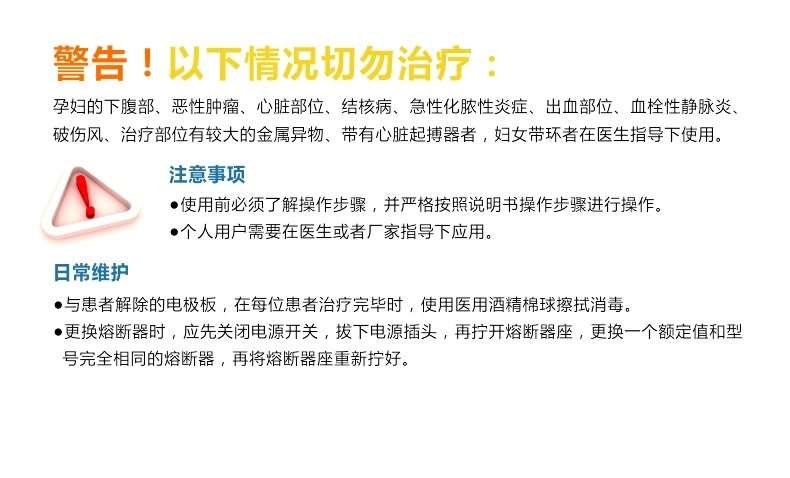 警告！以下情况切勿治疗：

孕妇的下腹部、恶性肿瘤、心脏部位、结核病、急性化脓性炎症、出血部位、血栓性静脉炎、破伤风、治疗部位有较大的金属异物、带有心脏起搏器者，妇女带环者在医生指导下使用。

注意事项

• 使用前必须了解操作步骤，并严格按照说明书操作步骤进行操作。
• 个人用户需要在医生或者厂家指导下应用。

日常维护

• 与患者解除的电极板，在每位患者治疗完毕时，使用医用酒精棉球擦拭消毒。
• 更换熔断器时，应先关闭电源开关，拔下电源插头，再拧开熔断器座，更换一个额定值和型号完全相同的熔断器，再将熔断器座重新拧好。